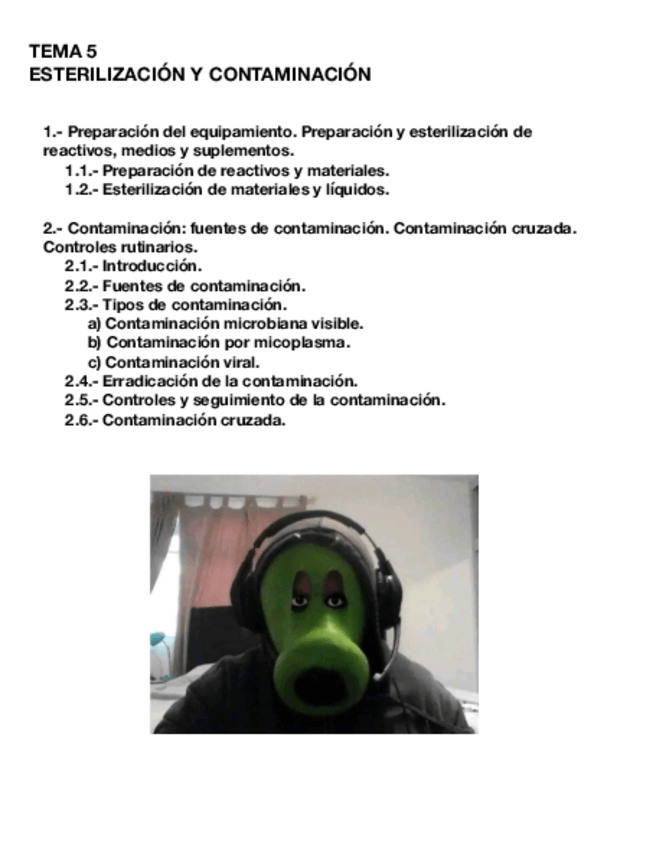 TEMA 5
ESTERILIZACIÓN Y CONTAMINACIÓN

1.- Preparación del equipamiento. Preparación y esterilización de reactivos, medios y suplementos.
1.1.- Preparación de reactivos y materiales.
1.2.- Esterilización de materiales y líquidos.

2.- Contaminación: fuentes de contaminación. Contaminación cruzada. Controles rutinarios.
2.1.- Introducción.
2.2.- Fuentes de contaminación.
2.3.- Tipos de contaminación.
a) Contaminación microbiana visible.
b) Contaminación por micoplasma.
c) Contaminación viral.
2.4.- Erradicación de la contaminación.
2.5.- Controles y seguimiento de la contaminación.
2.6.- Contaminación cruzada.